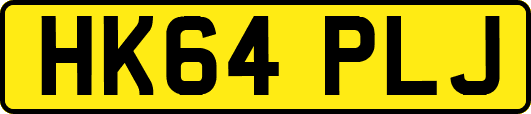 HK64 PLJ